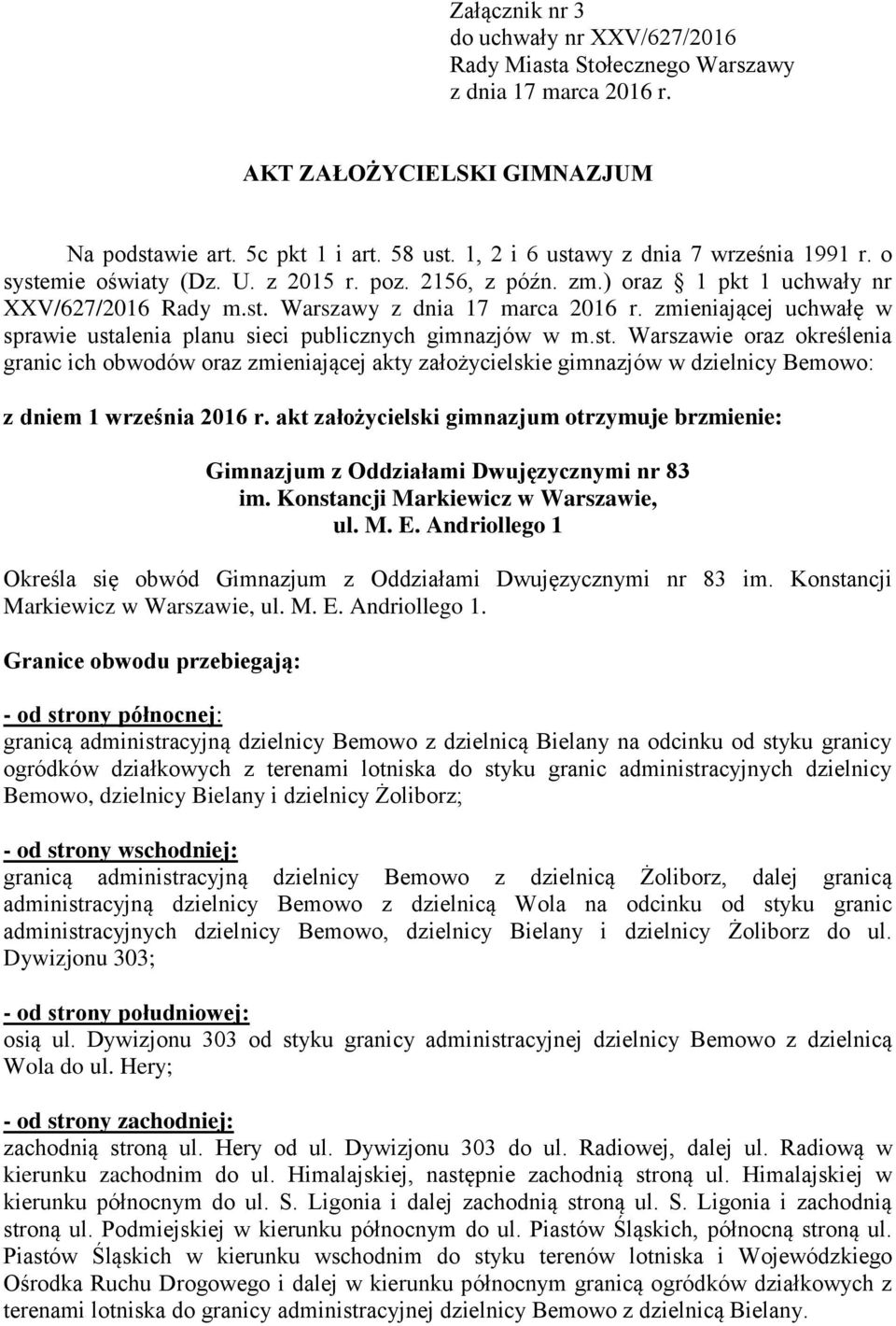 Załącznik nr 3
do uchwały nr XXV/627/2016
Rady Miasta Stołecznego Warszawy
z dnia 17 marca 2016 r.

AKT ZAŁOŻYCIELSKI GIMNAZJUM

Na podstawie art. 5c pkt 1 i art. 58 ust. 1, 2 i 6 ustawy z dnia 7 września 1991 r. o systemie oświaty (Dz. U. z 2015 r. poz. 2156, z późn. zm.) oraz § 1 pkt 1 uchwały nr XXV/627/2016 Rady m.st. Warszawy z dnia 17 marca 2016 r. zmieniającej uchwałę w sprawie ustalenia planu sieci publicznych gimnazjów w m.st. Warszawie oraz określenia granic ich obwodów oraz zmieniającej akty założycielskie gimnazjów w dzielnicy Bemowo:

z dniem 1 września 2016 r. akt założycielski gimnazjum otrzymuje brzmienie:

Gimnazjum z Oddziałami Dwujęzycznymi nr 83
im. Konstancji Markiewicz w Warszawie,
ul. M. E. Andriollego 1

Określa się obwód Gimnazjum z Oddziałami Dwujęzycznymi nr 83 im. Konstancji Markiewicz w Warszawie, ul. M. E. Andriollego 1.

Granice obwodu przebiegają:

- od strony północnej:
granicą administracyjną dzielnicy Bemowo z dzielnicą Bielany na odcinku od styku granicy ogródków działkowych z terenami lotniska do styku granic administracyjnych dzielnicy Bemowo, dzielnicy Bielany i dzielnicy Żoliborz;

- od strony wschodniej:
granicą administracyjną dzielnicy Bemowo z dzielnicą Żoliborz, dalej granicą administracyjną dzielnicy Bemowo z dzielnicą Wola na odcinku od styku granic administracyjnych dzielnicy Bemowo, dzielnicy Bielany i dzielnicy Żoliborz do ul. Dywizjonu 303;

- od strony południowej:
osią ul. Dywizjonu 303 od styku granicy administracyjnej dzielnicy Bemowo z dzielnicą Wola do ul. Hery;

- od strony zachodniej:
zachodnią stroną ul. Hery od ul. Dywizjonu 303 do ul. Radiowej, dalej ul. Radiową w kierunku zachodnim do ul. Himalajskiej, następnie zachodnią stroną ul. Himalajskiej w kierunku północnym do ul. S. Ligonia i dalej zachodnią stroną ul. S. Ligonia i zachodnią stroną ul. Podmiejskiej w kierunku północnym do ul. Piastów Śląskich, północną stroną ul. Piastów Śląskich w kierunku wschodnim do styku terenów lotniska i Wojewódzkiego Ośrodka Ruchu Drogowego i dalej w kierunku północnym granicą ogródków działkowych z terenami lotniska do granicy administracyjnej dzielnicy Bemowo z dzielnicą Bielany.